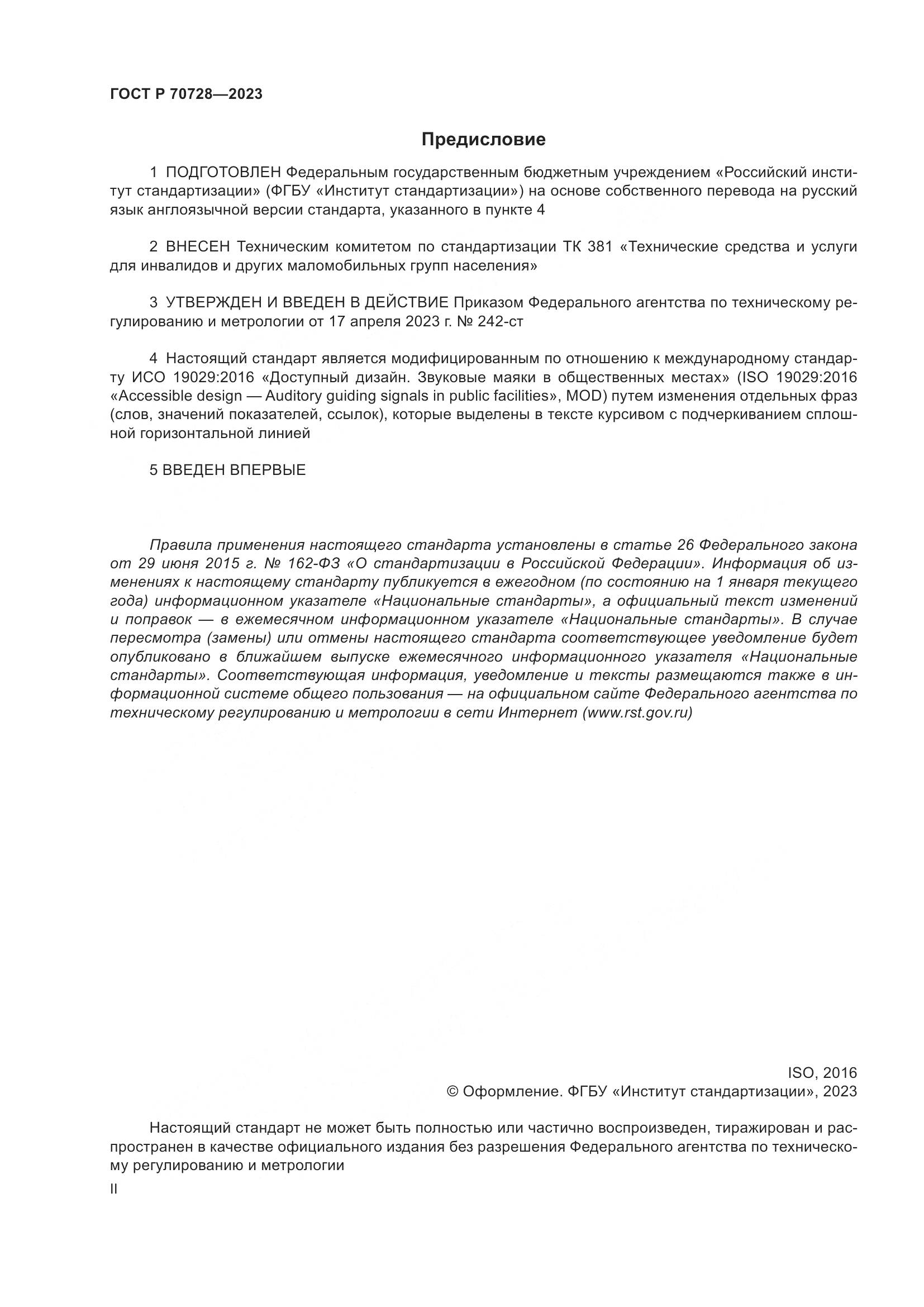 ГОСТ Р 70728—2023

Предисловие

1 ПОДГОТОВЛЕН Федеральным государственным бюджетным учреждением «Российский институт стандартизации» (ФГБУ «Институт стандартизации») на основе собственного перевода на русский язык англоязычной версии стандарта, указанного в пункте 4

2 ВНЕСЕН Техническим комитетом по стандартизации ТК 381 «Технические средства и услуги для инвалидов и других маломобильных групп населения»

3 УТВЕРЖДЕН И ВВЕДЕН В ДЕЙСТВИЕ Приказом Федерального агентства по техническому регулированию и метрологии от 17 апреля 2023 г. № 242-ст

4 Настоящий стандарт является модифицированным по отношению к международному стандарту ИСО 19029:2016 «Доступный дизайн. Звуковые маяки в общественных местах» (ISO 19029:2016 «Accessible design — Auditory guiding signals in public facilities», MOD) путем изменения отдельных фраз (слов, значений показателей, ссылок), которые выделены в тексте курсивом с подчеркиванием сплошной горизонтальной линией

5 ВВЕДЕН ВПЕРВЫЕ

Правила применения настоящего стандарта установлены в статье 26 Федерального закона от 29 июня 2015 г. № 162-ФЗ «О стандартизации в Российской Федерации». Информация об изменениях к настоящему стандарту публикуется в ежегодном (по состоянию на 1 января текущего года) информационном указателе «Национальные стандарты», а официальный текст изменений и поправок — в ежемесячном информационном указателе «Национальные стандарты». В случае пересмотра (замены) или отмены настоящего стандарта соответствующее уведомление будет опубликовано в ближайшем выпуске ежемесячного информационного указателя «Национальные стандарты». Соответствующая информация, уведомление и тексты размещаются также в информационной системе общего пользования — на официальном сайте Федерального агентства по техническому регулированию и метрологии в сети Интернет (www.rst.gov.ru)

ISO, 2016
© Оформление. ФГБУ «Институт стандартизации», 2023

Настоящий стандарт не может быть полностью или частично воспроизведен, тиражирован и распространен в качестве официального издания без разрешения Федерального агентства по техническому регулированию и метрологии

II